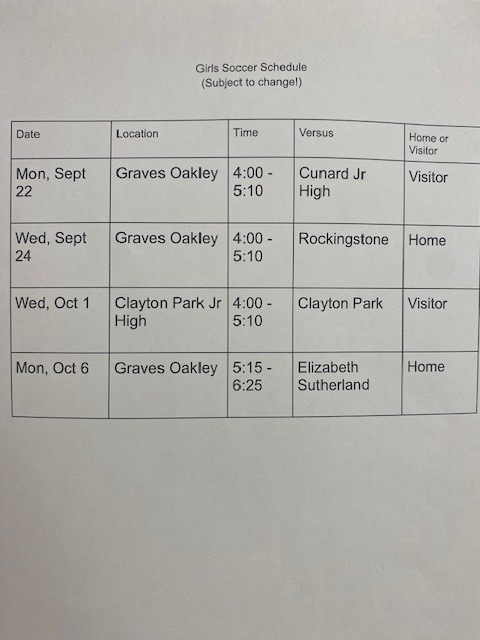 Girls Soccer Schedule
(Subject to change!)

| Date | Location | Time | Versus | Home or Visitor |
|---|---|---|---|---|
| Mon, Sept 22 | Graves Oakley | 4:00 - 5:10 | Cunard Jr High | Visitor |
| Wed, Sept 24 | Graves Oakley | 4:00 - 5:10 | Rockingstone | Home |
| Wed, Oct 1 | Clayton Park Jr High | 4:00 - 5:10 | Clayton Park | Visitor |
| Mon, Oct 6 | Graves Oakley | 5:15 - 6:25 | Elizabeth Sutherland | Home |